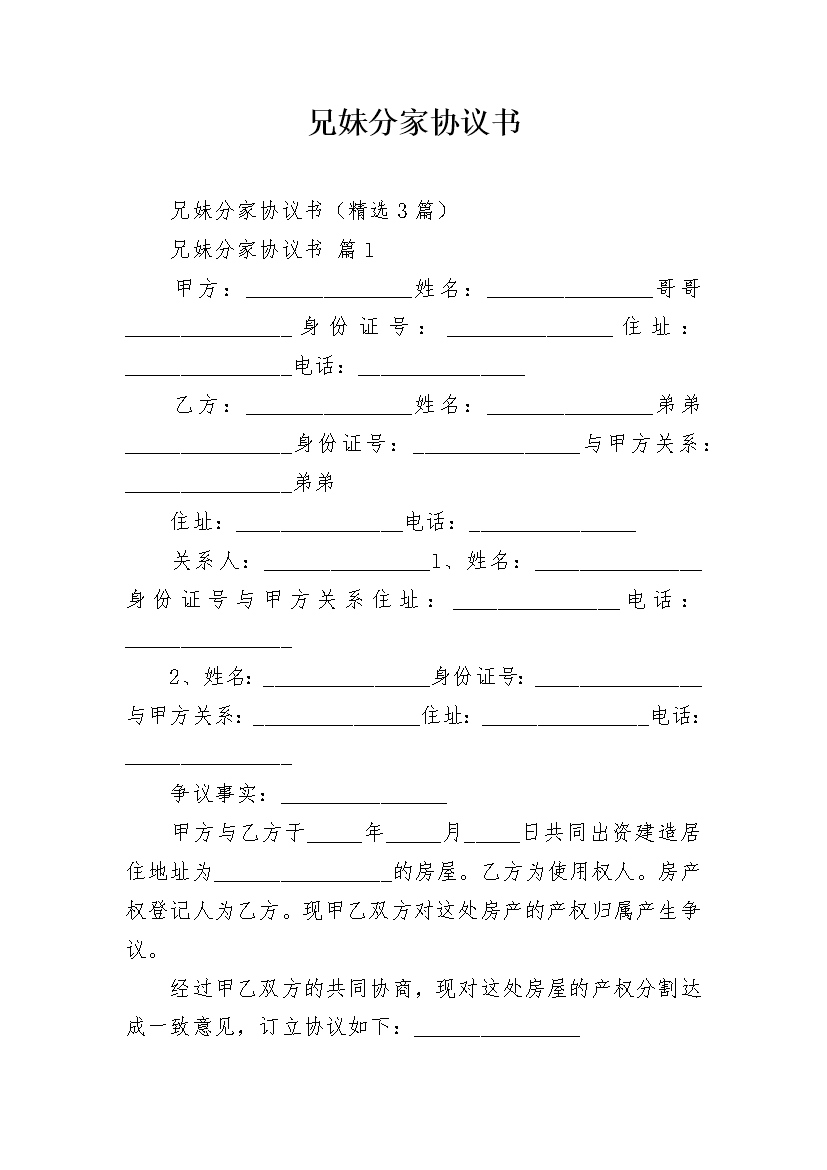 兄妹分家协议书

兄妹分家协议书（精选3篇）

兄妹分家协议书 篇1

甲方：________________姓名：________________哥哥________________身份证号：________________住址：________________电话：________________

乙方：________________姓名：________________弟弟________________身份证号：________________与甲方关系：________________弟弟

住址：________________电话：________________

关系人：________________1、姓名：________________身份证号与甲方关系住址：________________电话：________________

2、姓名：________________身份证号：________________与甲方关系：________________住址：________________电话：________________

争议事实：________________

甲方与乙方于_____年_____月_____日共同出资建造居住地址为________________的房屋。乙方为使用权人。房产权登记人为乙方。现甲乙双方对这处房产的产权归属产生争议。

经过甲乙双方的共同协商，现对这处房屋的产权分割达成一致意见，订立协议如下：________________